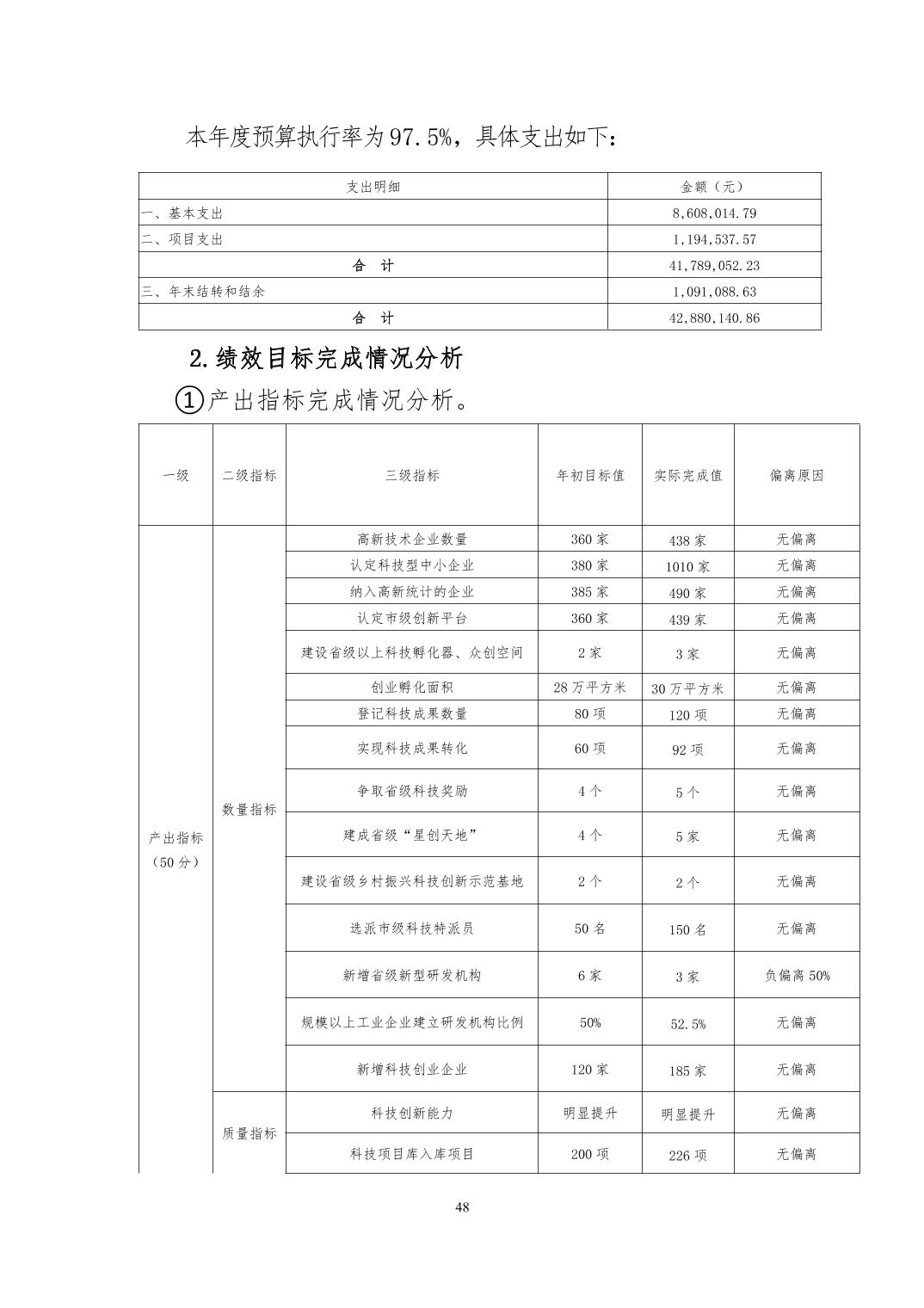 本年度预算执行率为97.5%，具体支出如下：

| 支出明细 | 金额（元） |
|---|---|
| 一、基本支出 | 8,608,014.79 |
| 二、项目支出 | 1,194,537.57 |
| 合　计 | 41,789,052.23 |
| 三、年末结转和结余 | 1,091,088.63 |
| 合　计 | 42,880,140.86 |

2.绩效目标完成情况分析

①产出指标完成情况分析。

| 一级 | 二级指标 | 三级指标 | 年初目标值 | 实际完成值 | 偏离原因 |
|---|---|---|---|---|---|
| 产出指标（50分） | 数量指标 | 高新技术企业数量 | 360家 | 438家 | 无偏离 |
| | | 认定科技型中小企业 | 380家 | 1010家 | 无偏离 |
| | | 纳入高新统计的企业 | 385家 | 490家 | 无偏离 |
| | | 认定市级创新平台 | 360家 | 439家 | 无偏离 |
| | | 建设省级以上科技孵化器、众创空间 | 2家 | 3家 | 无偏离 |
| | | 创业孵化面积 | 28万平方米 | 30万平方米 | 无偏离 |
| | | 登记科技成果数量 | 80项 | 120项 | 无偏离 |
| | | 实现科技成果转化 | 60项 | 92项 | 无偏离 |
| | | 争取省级科技奖励 | 4个 | 5个 | 无偏离 |
| | | 建成省级“星创天地” | 4个 | 5家 | 无偏离 |
| | | 建设省级乡村振兴科技创新示范基地 | 2个 | 2个 | 无偏离 |
| | | 选派市级科技特派员 | 50名 | 150名 | 无偏离 |
| | | 新增省级新型研发机构 | 6家 | 3家 | 负偏离50% |
| | | 规模以上工业企业建立研发机构比例 | 50% | 52.5% | 无偏离 |
| | | 新增科技创业企业 | 120家 | 185家 | 无偏离 |
| | 质量指标 | 科技创新能力 | 明显提升 | 明显提升 | 无偏离 |
| | | 科技项目库入库项目 | 200项 | 226项 | 无偏离 |

48